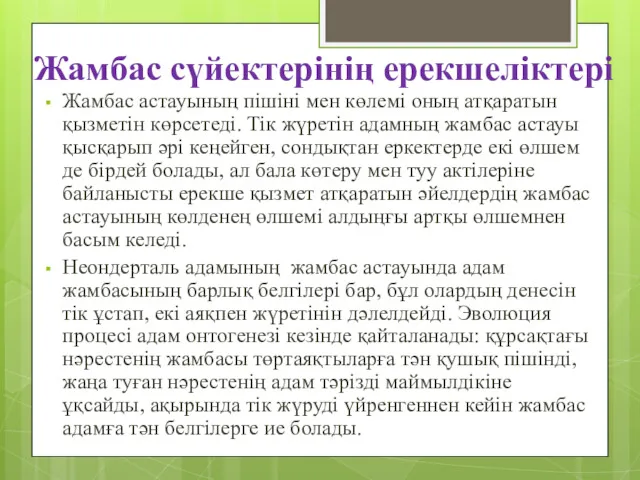 Жамбас сүйектерінің ерекшеліктері

Жамбас астауының пішіні мен көлемі оның атқаратын қызметін көрсетеді. Тік жүретін адамның жамбас астауы қысқарып әрі кеңейген, сондықтан еркектерде екі өлшем де бірдей болады, ал бала көтеру мен туу актілеріне байланысты ерекше қызмет атқаратын әйелдердің жамбас астауының көлденең өлшемі алдыңғы артқы өлшемнен басым келеді.

Неондерталь адамының жамбас астауында адам жамбасының барлық белгілері бар, бұл олардың денесін тік ұстап, екі аяқпен жүретінін дәлелдейді. Эволюция процесі адам онтогенезі кезінде қайталанады: құрсақтағы нәрестенің жамбасы төртаяқтыларға тән қушық пішінді, жаңа туған нәрестенің адам тәрізді маймылдікіне ұқсайды, ақырында тік жүруді үйренгеннен кейін жамбас адамға тән белгілерге ие болады.